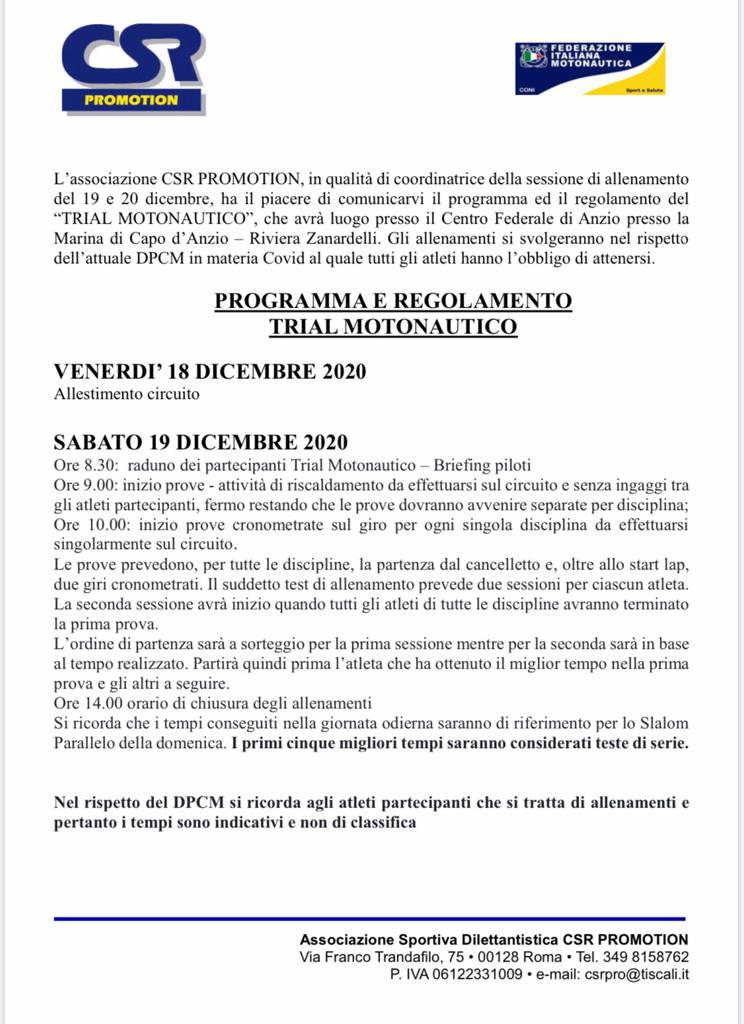 CSR PROMOTION

FEDERAZIONE ITALIANA MOTONAUTICA
CONI Sport e Salute

L'associazione CSR PROMOTION, in qualità di coordinatrice della sessione di allenamento del 19 e 20 dicembre, ha il piacere di comunicarvi il programma ed il regolamento del "TRIAL MOTONAUTICO", che avrà luogo presso il Centro Federale di Anzio presso la Marina di Capo d'Anzio – Riviera Zanardelli. Gli allenamenti si svolgeranno nel rispetto dell'attuale DPCM in materia Covid al quale tutti gli atleti hanno l'obbligo di attenersi.

PROGRAMMA E REGOLAMENTO
TRIAL MOTONAUTICO

VENERDI' 18 DICEMBRE 2020
Allestimento circuito

SABATO 19 DICEMBRE 2020
Ore 8.30: raduno dei partecipanti Trial Motonautico – Briefing piloti
Ore 9.00: inizio prove - attività di riscaldamento da effettuarsi sul circuito e senza ingaggi tra gli atleti partecipanti, fermo restando che le prove dovranno avvenire separate per disciplina;
Ore 10.00: inizio prove cronometrate sul giro per ogni singola disciplina da effettuarsi singolarmente sul circuito.
Le prove prevedono, per tutte le discipline, la partenza dal cancelletto e, oltre allo start lap, due giri cronometrati. Il suddetto test di allenamento prevede due sessioni per ciascun atleta. La seconda sessione avrà inizio quando tutti gli atleti di tutte le discipline avranno terminato la prima prova.
L'ordine di partenza sarà a sorteggio per la prima sessione mentre per la seconda sarà in base al tempo realizzato. Partirà quindi prima l'atleta che ha ottenuto il miglior tempo nella prima prova e gli altri a seguire.
Ore 14.00 orario di chiusura degli allenamenti
Si ricorda che i tempi conseguiti nella giornata odierna saranno di riferimento per lo Slalom Parallelo della domenica. I primi cinque migliori tempi saranno considerati teste di serie.

Nel rispetto del DPCM si ricorda agli atleti partecipanti che si tratta di allenamenti e pertanto i tempi sono indicativi e non di classifica

Associazione Sportiva Dilettantistica CSR PROMOTION
Via Franco Trandafilo, 75 • 00128 Roma • Tel. 349 8158762
P. IVA 06122331009 • e-mail: csrpro@tiscali.it